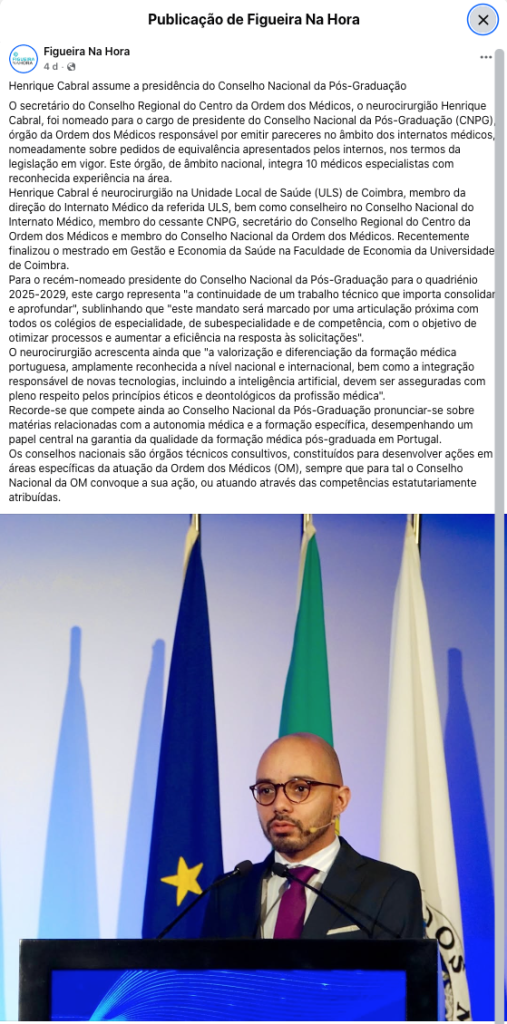 Publicação de Figueira Na Hora

Figueira Na Hora
4 d ·

Henrique Cabral assume a presidência do Conselho Nacional da Pós-Graduação

O secretário do Conselho Regional do Centro da Ordem dos Médicos, o neurocirurgião Henrique Cabral, foi nomeado para o cargo de presidente do Conselho Nacional da Pós-Graduação (CNPG), órgão da Ordem dos Médicos responsável por emitir pareceres no âmbito dos internatos médicos, nomeadamente sobre pedidos de equivalência apresentados pelos internos, nos termos da legislação em vigor. Este órgão, de âmbito nacional, integra 10 médicos especialistas com reconhecida experiência na área.
Henrique Cabral é neurocirurgião na Unidade Local de Saúde (ULS) de Coimbra, membro da direção do Internato Médico da referida ULS, bem como conselheiro no Conselho Nacional do Internato Médico, membro do cessante CNPG, secretário do Conselho Regional do Centro da Ordem dos Médicos e membro do Conselho Nacional da Ordem dos Médicos. Recentemente finalizou o mestrado em Gestão e Economia da Saúde na Faculdade de Economia da Universidade de Coimbra.
Para o recém-nomeado presidente do Conselho Nacional da Pós-Graduação para o quadriénio 2025-2029, este cargo representa "a continuidade de um trabalho técnico que importa consolidar e aprofundar", sublinhando que "este mandato será marcado por uma articulação próxima com todos os colégios de especialidade, de subespecialidade e de competência, com o objetivo de otimizar processos e aumentar a eficiência na resposta às solicitações".
O neurocirurgião acrescenta ainda que "a valorização e diferenciação da formação médica portuguesa, amplamente reconhecida a nível nacional e internacional, bem como a integração responsável de novas tecnologias, incluindo a inteligência artificial, devem ser asseguradas com pleno respeito pelos princípios éticos e deontológicos da profissão médica".
Recorde-se que compete ainda ao Conselho Nacional da Pós-Graduação pronunciar-se sobre matérias relacionadas com a autonomia médica e a formação específica, desempenhando um papel central na garantia da qualidade da formação médica pós-graduada em Portugal.
Os conselhos nacionais são órgãos técnicos consultivos, constituídos para desenvolver ações em áreas específicas da atuação da Ordem dos Médicos (OM), sempre que para tal o Conselho Nacional da OM convoque a sua ação, ou atuando através das competências estatutariamente atribuídas.